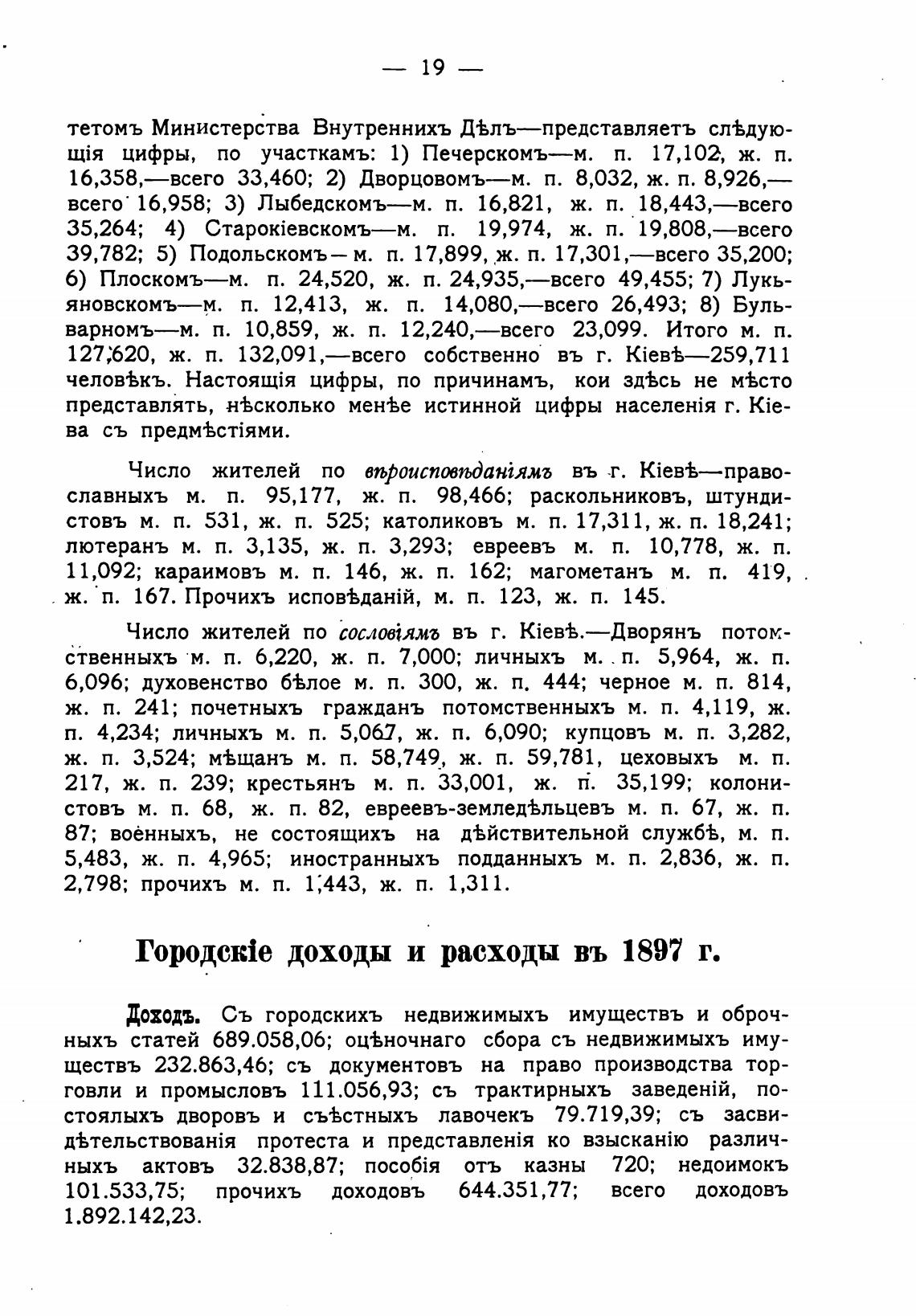 — 19 —

тетомъ Министерства Внутреннихъ Дѣлъ—представляетъ слѣдующія цифры, по участкамъ: 1) Печерскомъ—м. п. 17,102, ж. п. 16,358,—всего 33,460; 2) Дворцовомъ—м. п. 8,032, ж. п. 8,926,—всего 16,958; 3) Лыбедскомъ—м. п. 16,821, ж. п. 18,443,—всего 35,264; 4) Старокіевскомъ—м. п. 19,974, ж. п. 19,808,—всего 39,782; 5) Подольскомъ—м. п. 17,899, ж. п. 17,301,—всего 35,200; 6) Плоскомъ—м. п. 24,520, ж. п. 24,935,—всего 49,455; 7) Лукьяновскомъ—м. п. 12,413, ж. п. 14,080,—всего 26,493; 8) Бульварномъ—м. п. 10,859, ж. п. 12,240,—всего 23,099. Итого м. п. 127,620, ж. п. 132,091,—всего собственно въ г. Кіевѣ—259,711 человѣкъ. Настоящія цифры, по причинамъ, кои здѣсь не мѣсто представлять, нѣсколько менѣе истинной цифры населенія г. Кіева съ предмѣстіями.

Число жителей по вѣроисповѣданіямъ въ г. Кіевѣ—православныхъ м. п. 95,177, ж. п. 98,466; раскольниковъ, штундистовъ м. п. 531, ж. п. 525; католиковъ м. п. 17,311, ж. п. 18,241; лютеранъ м. п. 3,135, ж. п. 3,293; евреевъ м. п. 10,778, ж. п. 11,092; караимовъ м. п. 146, ж. п. 162; магометанъ м. п. 419, ж. п. 167. Прочихъ исповѣданій, м. п. 123, ж. п. 145.

Число жителей по сословіямъ въ г. Кіевѣ.—Дворянъ потомственныхъ м. п. 6,220, ж. п. 7,000; личныхъ м. п. 5,964, ж. п. 6,096; духовенство бѣлое м. п. 300, ж. п. 444; черное м. п. 814, ж. п. 241; почетныхъ гражданъ потомственныхъ м. п. 4,119, ж. п. 4,234; личныхъ м. п. 5,067, ж. п. 6,090; купцовъ м. п. 3,282, ж. п. 3,524; мѣщанъ м. п. 58,749, ж. п. 59,781, цеховыхъ м. п. 217, ж. п. 239; крестьянъ м. п. 33,001, ж. п. 35,199; колонистовъ м. п. 68, ж. п. 82, евреевъ-земледѣльцевъ м. п. 67, ж. п. 87; военныхъ, не состоящихъ на дѣйствительной службѣ, м. п. 5,483, ж. п. 4,965; иностранныхъ подданныхъ м. п. 2,836, ж. п. 2,798; прочихъ м. п. 1,443, ж. п. 1,311.

Городскіе доходы и расходы въ 1897 г.

Доходъ. Съ городскихъ недвижимыхъ имуществъ и оброчныхъ статей 689.058,06; оцѣночнаго сбора съ недвижимыхъ имуществъ 232.863,46; съ документовъ на право производства торговли и промысловъ 111.056,93; съ трактирныхъ заведеній, постоялыхъ дворовъ и съѣстныхъ лавочекъ 79.719,39; съ засвидѣтельствованія протеста и представленія ко взысканію различныхъ актовъ 32.838,87; пособія отъ казны 720; недоимокъ 101.533,75; прочихъ доходовъ 644.351,77; всего доходовъ 1.892.142,23.